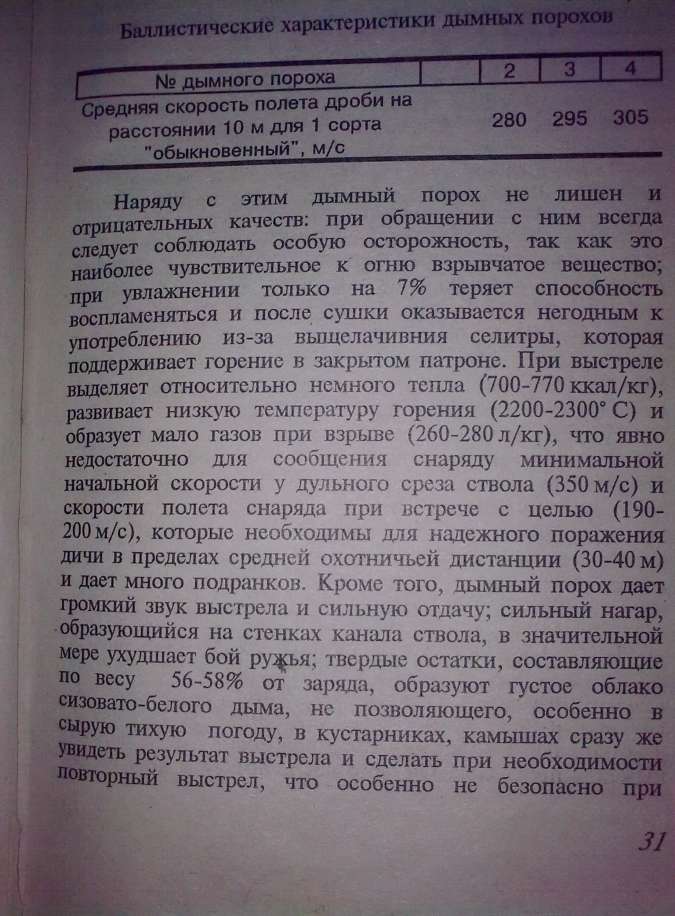 Баллистические характеристики дымных порохов

| № дымного пороха | | 2 | 3 | 4 |
|---|---|---|---|---|
| Средняя скорость полета дроби на расстоянии 10 м для 1 сорта "обыкновенный", м/с | | 280 | 295 | 305 |

Наряду с этим дымный порох не лишен и отрицательных качеств: при обращении с ним всегда следует соблюдать особую осторожность, так как это наиболее чувствительное к огню взрывчатое вещество; при увлажнении только на 7% теряет способность воспламеняться и после сушки оказывается негодным к употреблению из-за выщелачивния селитры, которая поддерживает горение в закрытом патроне. При выстреле выделяет относительно немного тепла (700-770 ккал/кг), развивает низкую температуру горения (2200-2300° С) и образует мало газов при взрыве (260-280 л/кг), что явно недостаточно для сообщения снаряду минимальной начальной скорости у дульного среза ствола (350 м/с) и скорости полета снаряда при встрече с целью (190-200 м/с), которые необходимы для надежного поражения дичи в пределах средней охотничьей дистанции (30-40 м) и дает много подранков. Кроме того, дымный порох дает громкий звук выстрела и сильную отдачу; сильный нагар, образующийся на стенках канала ствола, в значительной мере ухудшает бой ружья; твердые остатки, составляющие по весу 56-58% от заряда, образуют густое облако сизовато-белого дыма, не позволяющего, особенно в сырую тихую погоду, в кустарниках, камышах сразу же увидеть результат выстрела и сделать при необходимости повторный выстрел, что особенно не безопасно при

31